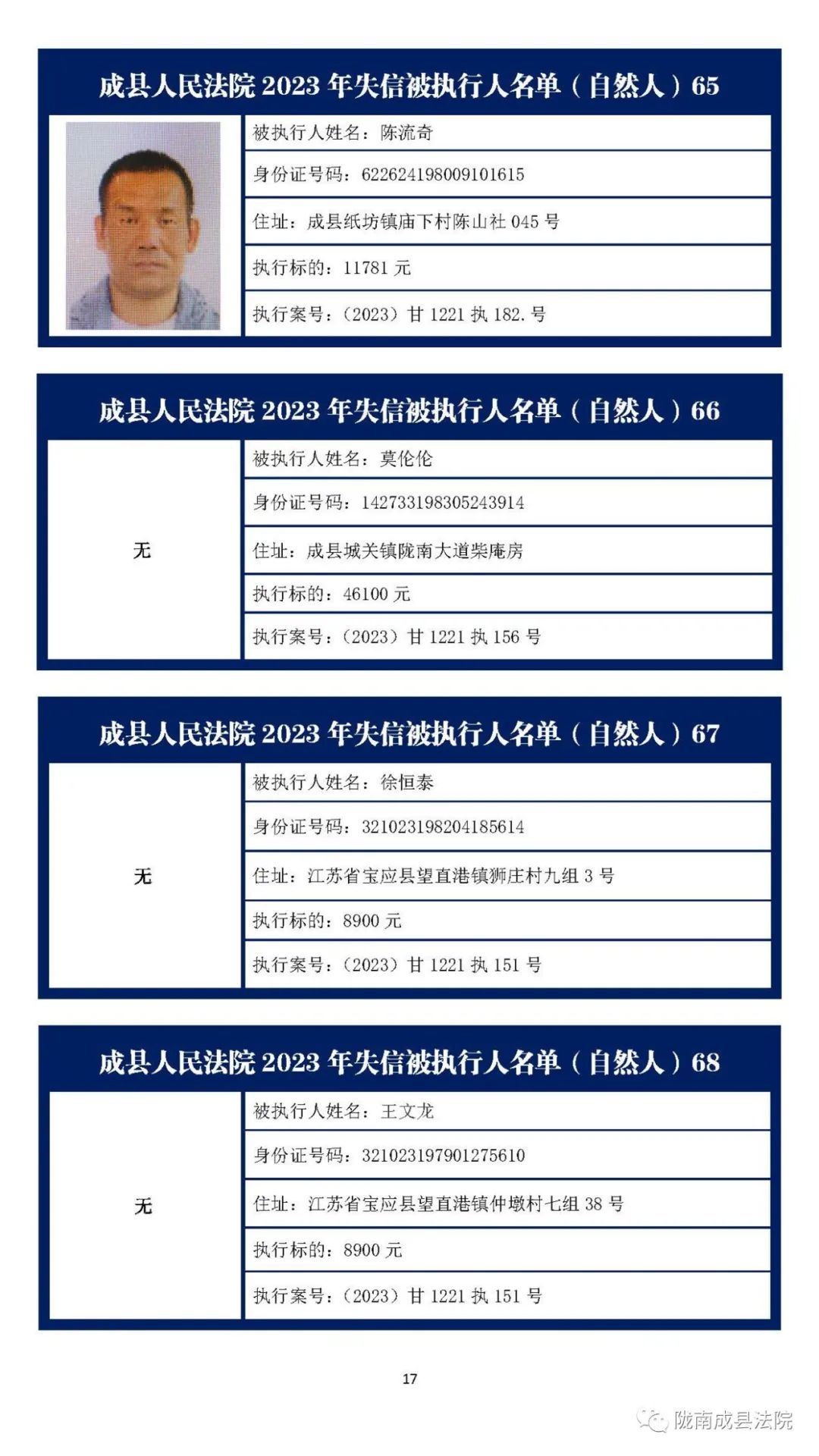 成县人民法院 2023 年失信被执行人名单（自然人）65

被执行人姓名：陈流奇
身份证号码：622624198009101615
住址：成县纸坊镇庙下村陈山社 045 号
执行标的：11781 元
执行案号：（2023）甘 1221 执 182. 号

成县人民法院 2023 年失信被执行人名单（自然人）66

无

被执行人姓名：莫伦伦
身份证号码：142733198305243914
住址：成县城关镇陇南大道柴庵房
执行标的：46100 元
执行案号：（2023）甘 1221 执 156 号

成县人民法院 2023 年失信被执行人名单（自然人）67

无

被执行人姓名：徐恒泰
身份证号码：321023198204185614
住址：江苏省宝应县望直港镇狮庄村九组 3 号
执行标的：8900 元
执行案号：（2023）甘 1221 执 151 号

成县人民法院 2023 年失信被执行人名单（自然人）68

无

被执行人姓名：王文龙
身份证号码：321023197901275610
住址：江苏省宝应县望直港镇仲墩村七组 38 号
执行标的：8900 元
执行案号：（2023）甘 1221 执 151 号

17

陇南成县法院